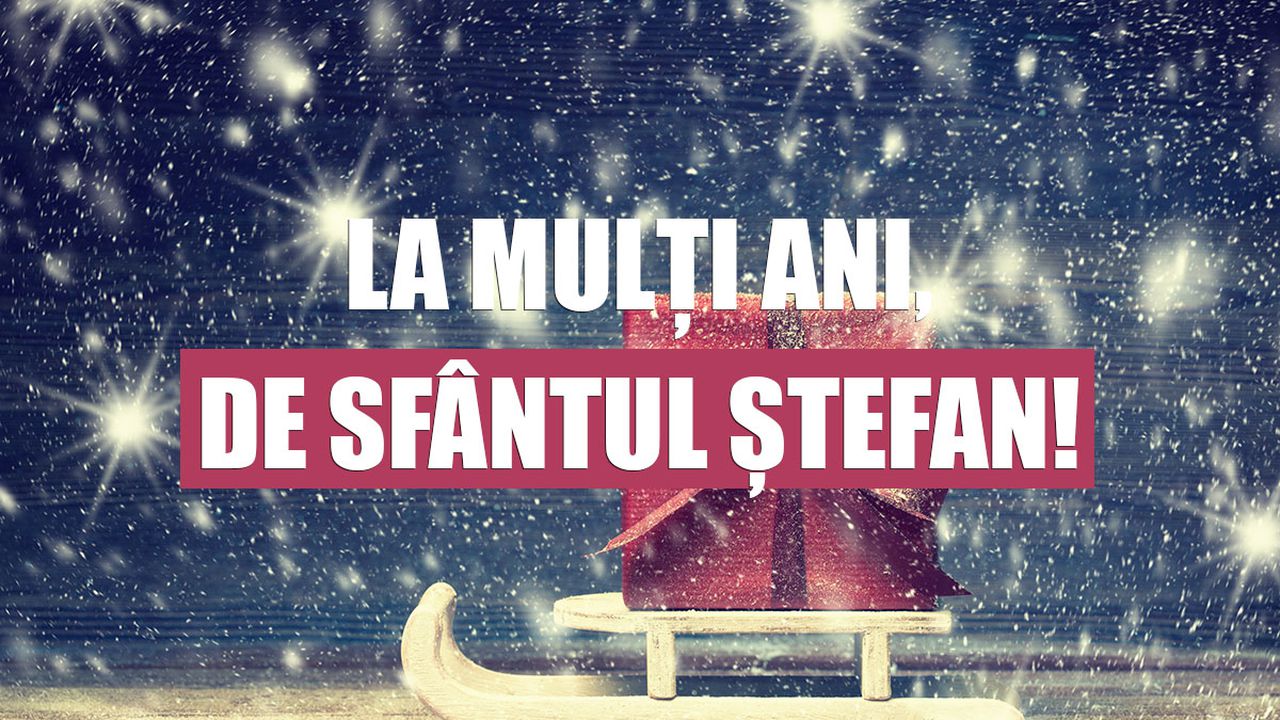 LA MULȚI ANI,
DE SFÂNTUL ȘTEFAN!